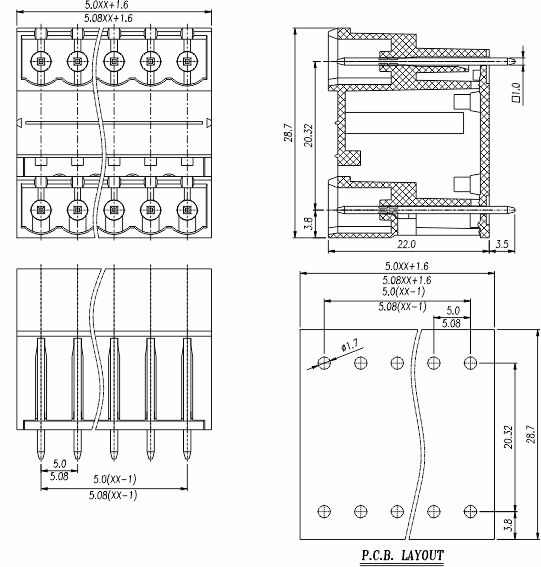 5.0XX+1.6
5.08XX+1.6

28.7
20.32
3.8
□1.0
22.0
3.5

5.0
5.08
5.0(XX-1)
5.08(XX-1)

5.0XX+1.6
5.08XX+1.6
5.0(XX-1)
5.08(XX-1)
5.0
5.08
ø1.7
20.32
28.7
3.8

P.C.B. LAYOUT